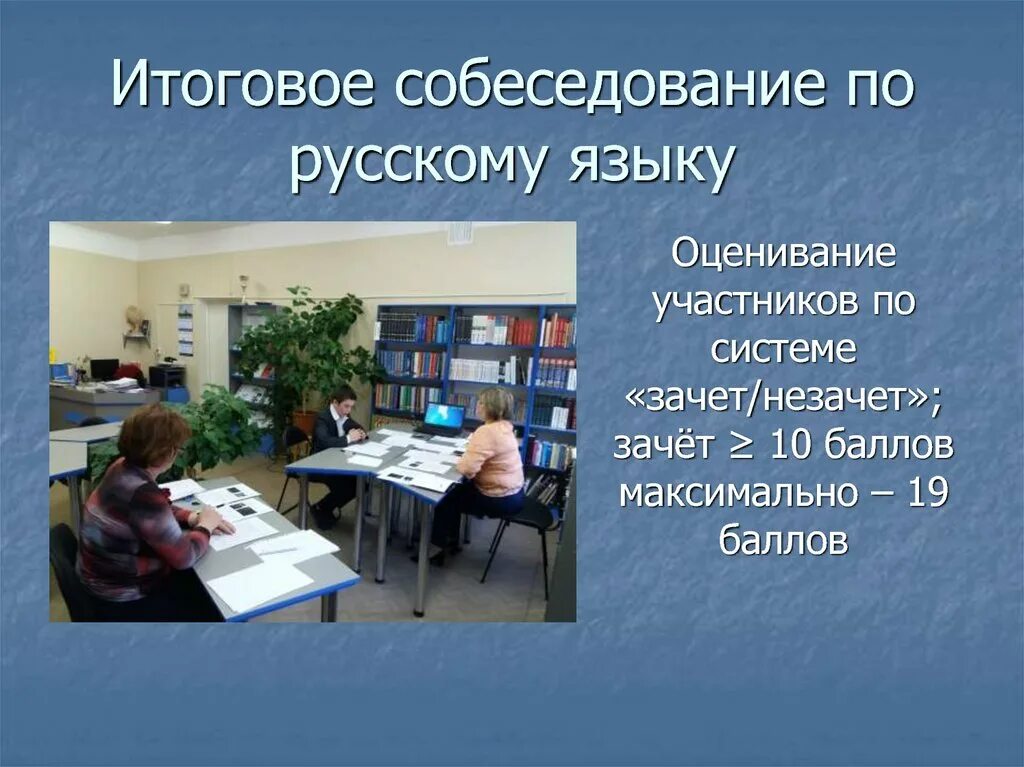 Итоговое собеседование по русскому языку

Оценивание участников по системе «зачет/незачет»; зачёт $\geq$ 10 баллов максимально – 19 баллов